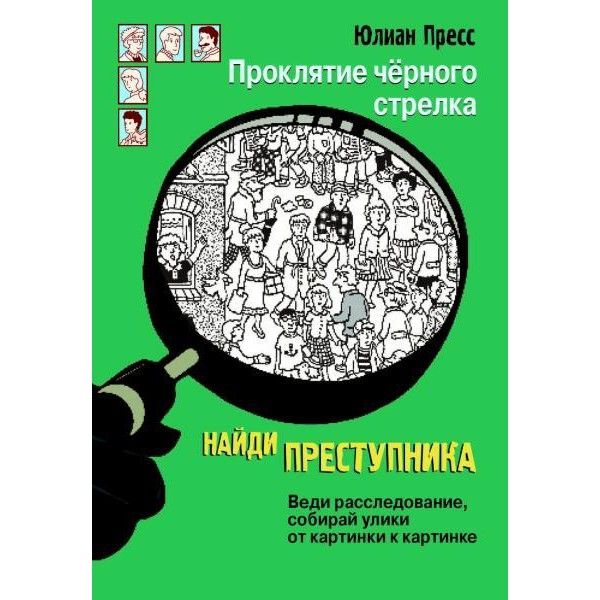 Юлиан Пресс

Проклятие чёрного стрелка

НАЙДИ ПРЕСТУПНИКА

Веди расследование, собирай улики от картинки к картинке